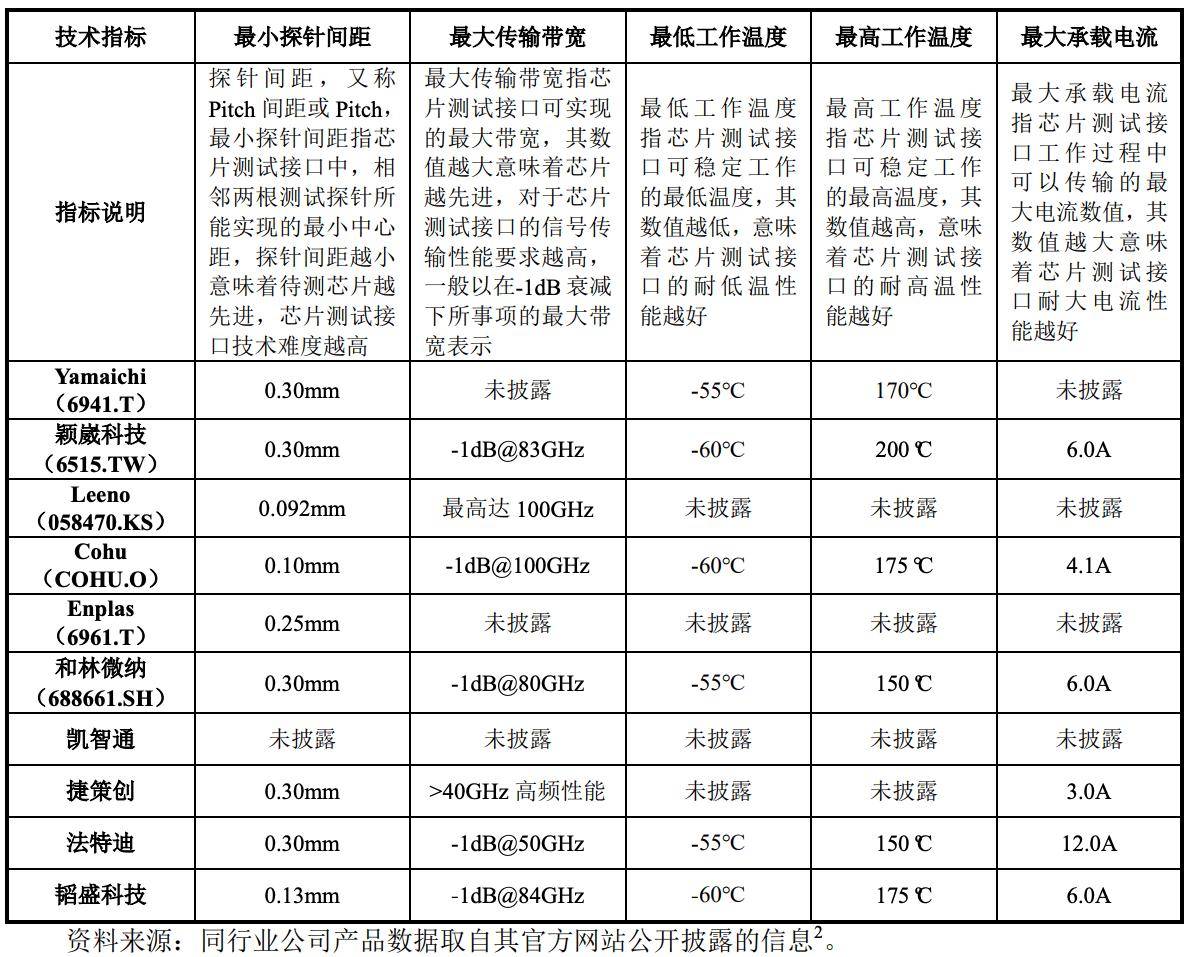 | 技术指标 | 最小探针间距 | 最大传输带宽 | 最低工作温度 | 最高工作温度 | 最大承载电流 |
|---|---|---|---|---|---|
| 指标说明 | 探针间距，又称 Pitch 间距或 Pitch，最小探针间距指芯片测试接口中，相邻两根测试探针所能实现的最小中心距，探针间距越小意味着待测芯片越先进，芯片测试接口技术难度越高 | 最大传输带宽指芯片测试接口可实现的最大带宽，其数值越大意味着芯片越先进，对于芯片测试接口的信号传输性能要求越高，一般以在-1dB 衰减下所事项的最大带宽表示 | 最低工作温度指芯片测试接口可稳定工作的最低温度，其数值越低，意味着芯片测试接口的耐低温性能越好 | 最高工作温度指芯片测试接口可稳定工作的最高温度，其数值越高，意味着芯片测试接口的耐高温性能越好 | 最大承载电流指芯片测试接口工作过程中可以传输的最大电流数值，其数值越大意味着芯片测试接口耐大电流性能越好 |
| Yamaichi（6941.T） | 0.30mm | 未披露 | -55°C | 170°C | 未披露 |
| 颖崴科技（6515.TW） | 0.30mm | -1dB@83GHz | -60°C | 200 ℃ | 6.0A |
| Leeno（058470.KS） | 0.092mm | 最高达 100GHz | 未披露 | 未披露 | 未披露 |
| Cohu（COHU.O） | 0.10mm | -1dB@100GHz | -60°C | 175 ℃ | 4.1A |
| Enplas（6961.T） | 0.25mm | 未披露 | 未披露 | 未披露 | 未披露 |
| 和林微纳（688661.SH） | 0.30mm | -1dB@80GHz | -55°C | 150 ℃ | 6.0A |
| 凯智通 | 未披露 | 未披露 | 未披露 | 未披露 | 未披露 |
| 捷策创 | 0.30mm | >40GHz 高频性能 | 未披露 | 未披露 | 3.0A |
| 法特迪 | 0.30mm | -1dB@50GHz | -55°C | 150 ℃ | 12.0A |
| 韬盛科技 | 0.13mm | -1dB@84GHz | -60°C | 175 ℃ | 6.0A |

资料来源：同行业公司产品数据取自其官方网站公开披露的信息$^2$。